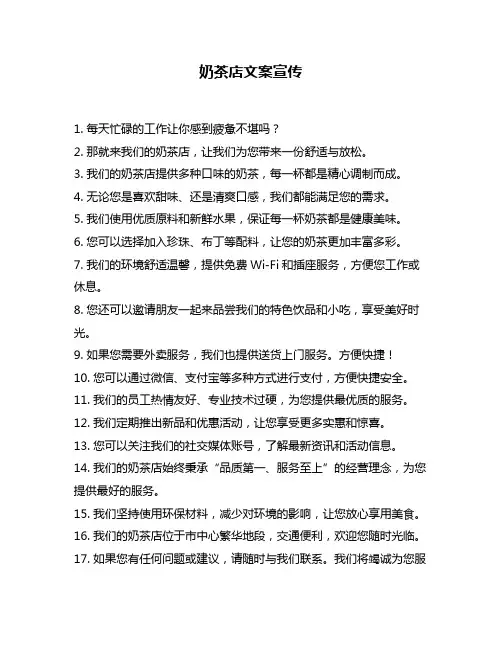 奶茶店文案宣传

1. 每天忙碌的工作让你感到疲惫不堪吗？

2. 那就来我们的奶茶店，让我们为您带来一份舒适与放松。

3. 我们的奶茶店提供多种口味的奶茶，每一杯都是精心调制而成。

4. 无论您是喜欢甜味、还是清爽口感，我们都能满足您的需求。

5. 我们使用优质原料和新鲜水果，保证每一杯奶茶都是健康美味。

6. 您可以选择加入珍珠、布丁等配料，让您的奶茶更加丰富多彩。

7. 我们的环境舒适温馨，提供免费 Wi-Fi 和插座服务，方便您工作或休息。

8. 您还可以邀请朋友一起来品尝我们的特色饮品和小吃，享受美好时光。

9. 如果您需要外卖服务，我们也提供送货上门服务。方便快捷！

10. 您可以通过微信、支付宝等多种方式进行支付，方便快捷安全。

11. 我们的员工热情友好、专业技术过硬，为您提供最优质的服务。

12. 我们定期推出新品和优惠活动，让您享受更多实惠和惊喜。

13. 您可以关注我们的社交媒体账号，了解最新资讯和活动信息。

14. 我们的奶茶店始终秉承“品质第一、服务至上”的经营理念，为您提供最好的服务。

15. 我们坚持使用环保材料，减少对环境的影响，让您放心享用美食。

16. 我们的奶茶店位于市中心繁华地段，交通便利，欢迎您随时光临。

17. 如果您有任何问题或建议，请随时与我们联系。我们将竭诚为您服